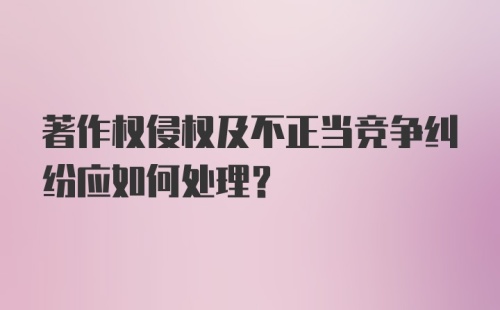 著作权侵权及不正当竞争纠纷应如何处理?